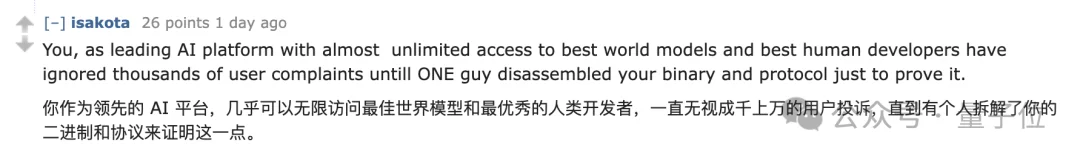 [–] isakota 26 points 1 day ago

You, as leading AI platform with almost unlimited access to best world models and best human developers have ignored thousands of user complaints untill ONE guy disassembled your binary and protocol just to prove it.

你作为领先的 AI 平台，几乎可以无限访问最佳世界模型和最优秀的人类开发者，一直无视成千上万的用户投诉，直到有个人拆解了你的二进制和协议来证明这一点。

公众号 · 量子位